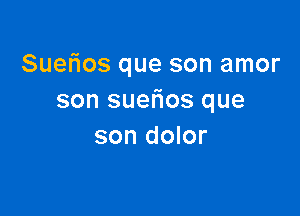 Sueños que son amor
son sueños que
son dolor